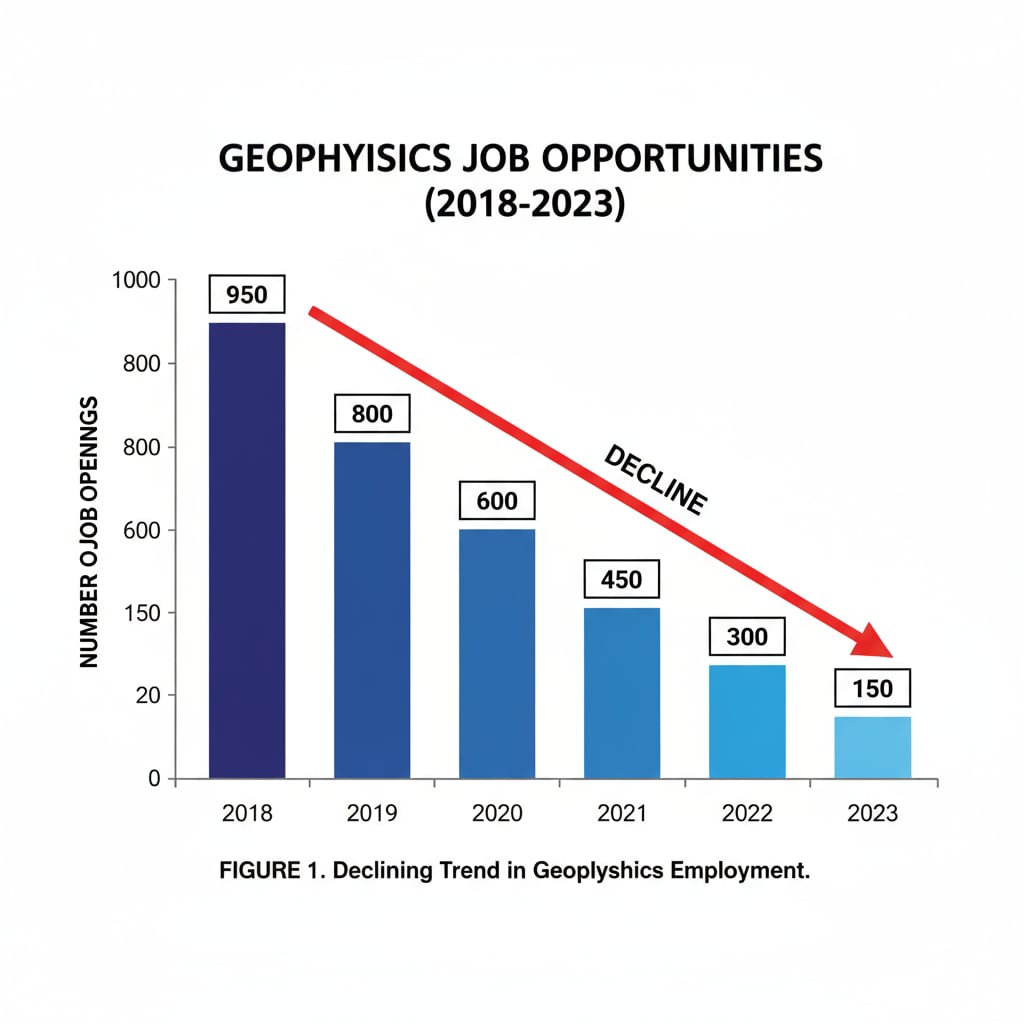 GEOPHYISICS JOB OPPORTUNITIES
(2018-2023)

NUMBER OJOB OPENNGS

1000
800
800
600
150
20
0

950
800
600
450
300
150

DECLINE

2018
2019
2020
2021
2022
2023

FIGURE 1. Declining Trend in Geoplyshics Employment.